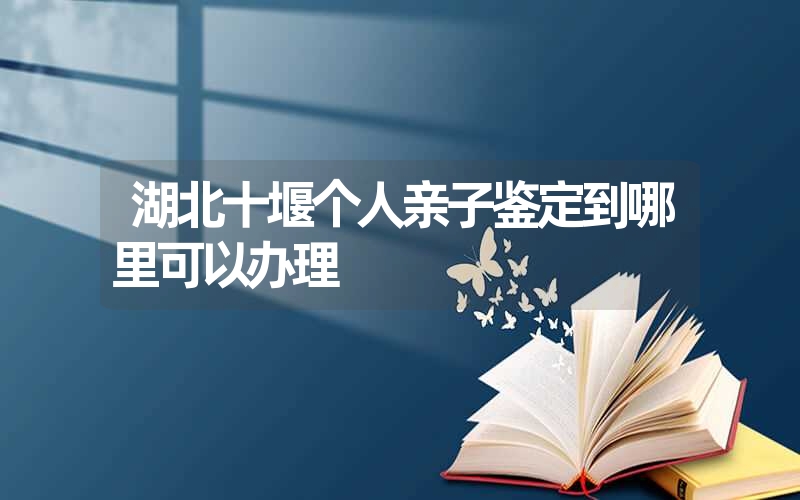 湖北十堰个人亲子鉴定到哪里可以办理